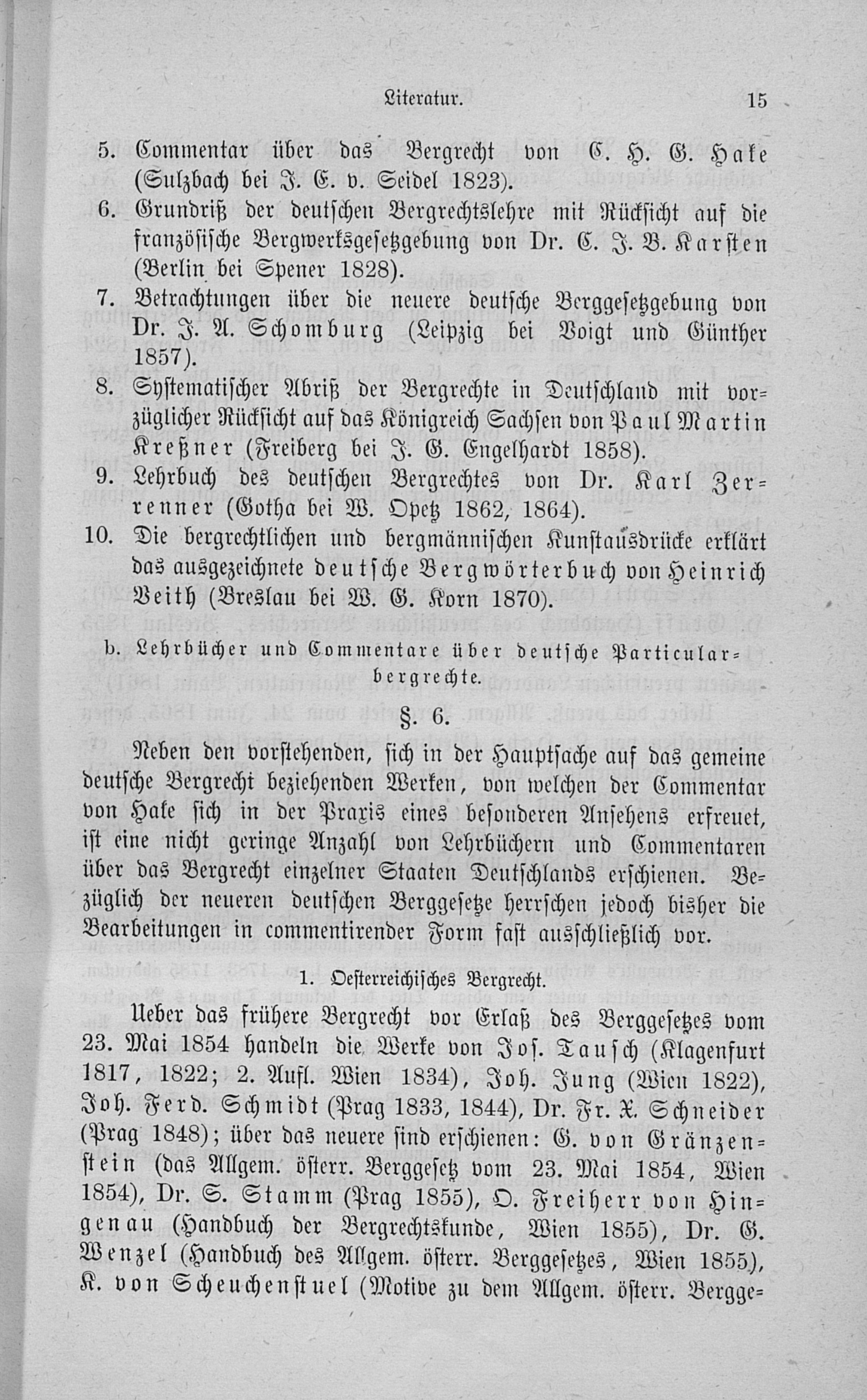 Literatur. 15

5. Commentar über das Bergrecht von C. H. G. Hake (Sulzbach bei J. E. v. Seidel 1823).
6. Grundriß der deutschen Bergrechtslehre mit Rücksicht auf die französische Bergwerksgesetzgebung von Dr. C. J. B. Karsten (Berlin bei Spener 1828).
7. Betrachtungen über die neuere deutsche Berggesetzgebung von Dr. J. A. Schomburg (Leipzig bei Voigt und Günther 1857).
8. Systematischer Abriß der Bergrechte in Deutschland mit vorzüglicher Rücksicht auf das Königreich Sachsen von Paul Martin Kreßner (Freiberg bei J. G. Engelhardt 1858).
9. Lehrbuch des deutschen Bergrechtes von Dr. Karl Zerrenner (Gotha bei W. Opetz 1862, 1864).
10. Die bergrechtlichen und bergmännischen Kunstausdrücke erklärt das ausgezeichnete deutsche Bergwörterbuch von Heinrich Veith (Breslau bei W. G. Korn 1870).

b. Lehrbücher und Commentare über deutsche Particularbergrechte.

§. 6.

Neben den vorstehenden, sich in der Hauptsache auf das gemeine deutsche Bergrecht beziehenden Werken, von welchen der Commentar von Hake sich in der Praxis eines besonderen Ansehens erfreuet, ist eine nicht geringe Anzahl von Lehrbüchern und Commentaren über das Bergrecht einzelner Staaten Deutschlands erschienen. Bezüglich der neueren deutschen Berggesetze herrschen jedoch bisher die Bearbeitungen in commentirender Form fast ausschließlich vor.

1. Oesterreichisches Bergrecht.

Ueber das frühere Bergrecht vor Erlaß des Berggesetzes vom 23. Mai 1854 handeln die Werke von Jos. Tausch (Klagenfurt 1817, 1822; 2. Aufl. Wien 1834), Joh. Jung (Wien 1822), Joh. Ferd. Schmidt (Prag 1833, 1844), Dr. Fr. X. Schneider (Prag 1848); über das neuere sind erschienen: G. von Gränzenstein (das Allgem. österr. Berggesetz vom 23. Mai 1854, Wien 1854), Dr. S. Stamm (Prag 1855), O. Freiherr von Hingenau (Handbuch der Bergrechtskunde, Wien 1855), Dr. G. Wenzel (Handbuch des Allgem. österr. Berggesetzes, Wien 1855), K. von Scheuchenstuel (Motive zu dem Allgem. österr. Bergge=